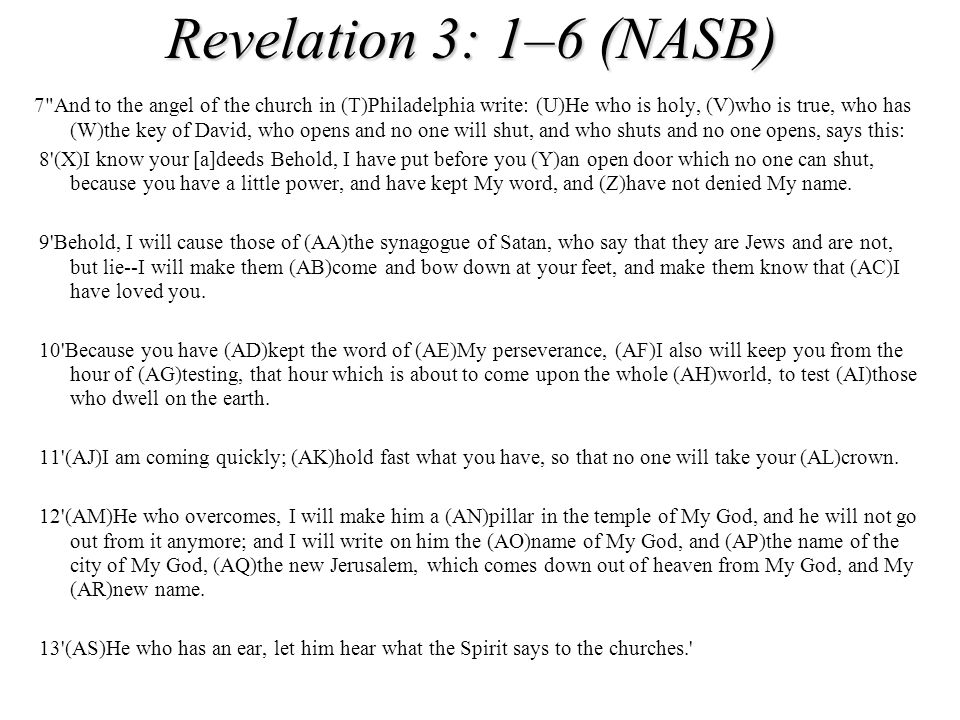 Revelation 3: 1–6 (NASB)

7"And to the angel of the church in (T)Philadelphia write: (U)He who is holy, (V)who is true, who has (W)the key of David, who opens and no one will shut, and who shuts and no one opens, says this:

8'(X)I know your [a]deeds Behold, I have put before you (Y)an open door which no one can shut, because you have a little power, and have kept My word, and (Z)have not denied My name.

9'Behold, I will cause those of (AA)the synagogue of Satan, who say that they are Jews and are not, but lie--I will make them (AB)come and bow down at your feet, and make them know that (AC)I have loved you.

10'Because you have (AD)kept the word of (AE)My perseverance, (AF)I also will keep you from the hour of (AG)testing, that hour which is about to come upon the whole (AH)world, to test (AI)those who dwell on the earth.

11'(AJ)I am coming quickly; (AK)hold fast what you have, so that no one will take your (AL)crown.

12'(AM)He who overcomes, I will make him a (AN)pillar in the temple of My God, and he will not go out from it anymore; and I will write on him the (AO)name of My God, and (AP)the name of the city of My God, (AQ)the new Jerusalem, which comes down out of heaven from My God, and My (AR)new name.

13'(AS)He who has an ear, let him hear what the Spirit says to the churches.'